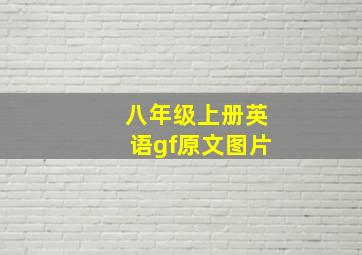 八年级上册英语gf原文图片